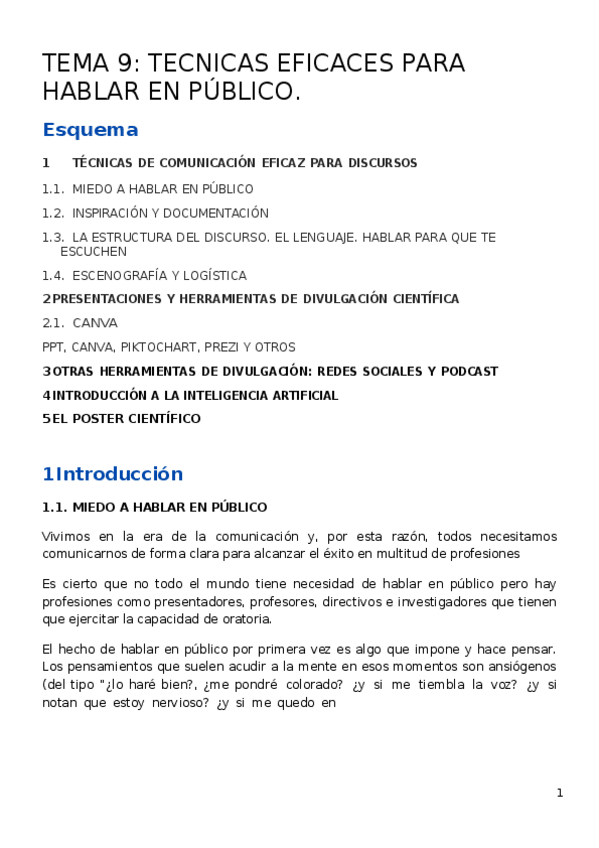 TEMA 9: TECNICAS EFICACES PARA HABLAR EN PÚBLICO.

Esquema

1 TÉCNICAS DE COMUNICACIÓN EFICAZ PARA DISCURSOS

1.1. MIEDO A HABLAR EN PÚBLICO

1.2. INSPIRACIÓN Y DOCUMENTACIÓN

1.3. LA ESTRUCTURA DEL DISCURSO. EL LENGUAJE. HABLAR PARA QUE TE ESCUCHEN

1.4. ESCENOGRAFÍA Y LOGÍSTICA

2PRESENTACIONES Y HERRAMIENTAS DE DIVULGACIÓN CIENTÍFICA

2.1. CANVA

PPT, CANVA, PIKTOCHART, PREZI Y OTROS

3OTRAS HERRAMIENTAS DE DIVULGACIÓN: REDES SOCIALES Y PODCAST

4INTRODUCCIÓN A LA INTELIGENCIA ARTIFICIAL

5EL POSTER CIENTÍFICO

1Introducción

1.1. MIEDO A HABLAR EN PÚBLICO

Vivimos en la era de la comunicación y, por esta razón, todos necesitamos comunicarnos de forma clara para alcanzar el éxito en multitud de profesiones

Es cierto que no todo el mundo tiene necesidad de hablar en público pero hay profesiones como presentadores, profesores, directivos e investigadores que tienen que ejercitar la capacidad de oratoria.

El hecho de hablar en público por primera vez es algo que impone y hace pensar. Los pensamientos que suelen acudir a la mente en esos momentos son ansiógenos (del tipo "¿lo haré bien?, ¿me pondré colorado? ¿y si me tiembla la voz? ¿y si notan que estoy nervioso? ¿y si me quedo en

1